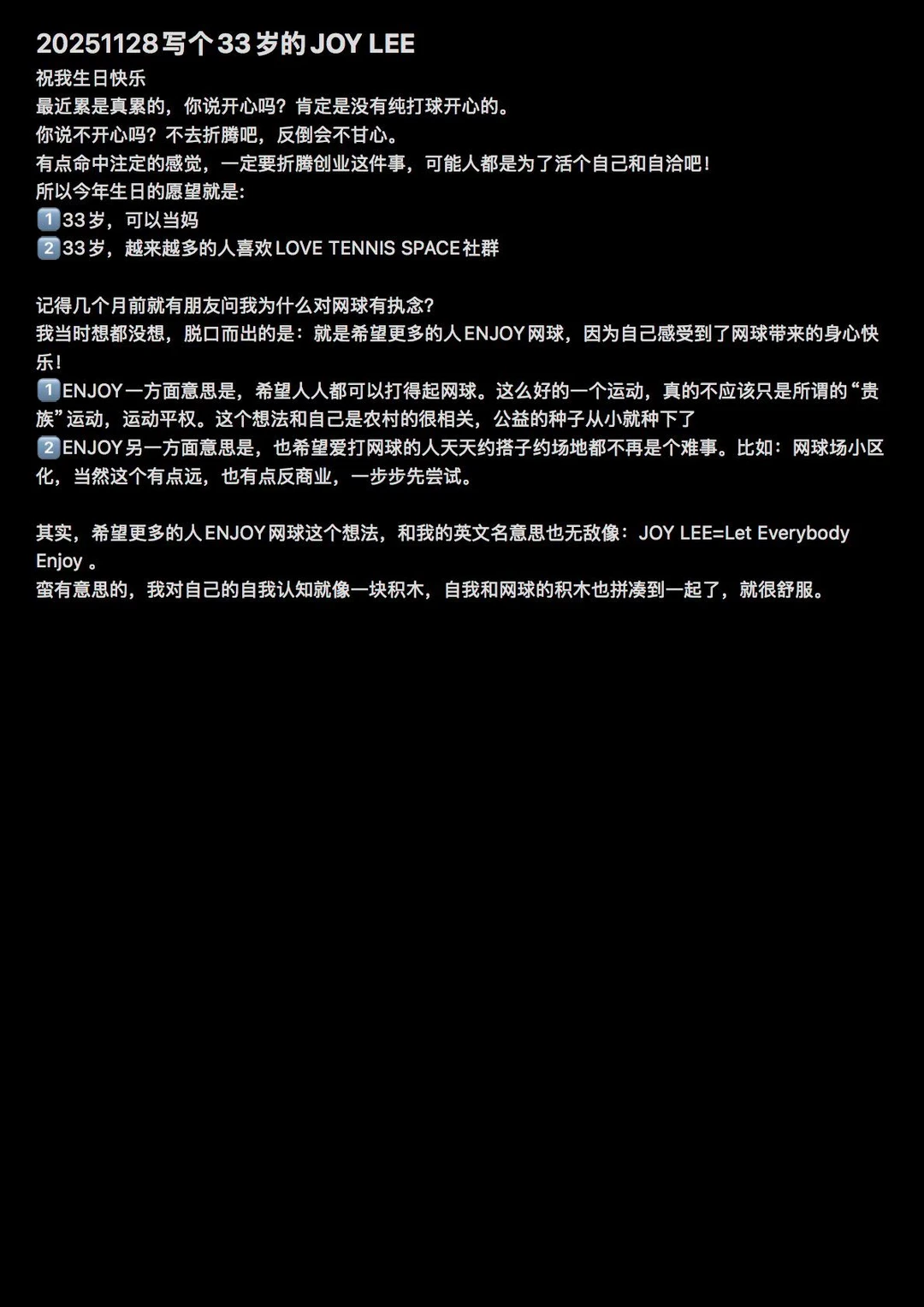 20251128写个33岁的JOY LEE

祝我生日快乐
最近累是真累的，你说开心吗？肯定是没有纯打球开心的。
你说不开心吗？不去折腾吧，反倒会不甘心。
有点命中注定的感觉，一定要折腾创业这件事，可能人都是为了活个自己和自洽吧！
所以今年生日的愿望就是：
1️⃣33岁，可以当妈
2️⃣33岁，越来越多的人喜欢LOVE TENNIS SPACE社群

记得几个月前就有朋友问我为什么对网球有执念？
我当时想都没想，脱口而出的是：就是希望更多的人ENJOY网球，因为自己感受到了网球带来的身心快乐！
1️⃣ENJOY一方面意思是，希望人人都可以打得起网球。这么好的一个运动，真的不应该只是所谓的“贵族”运动，运动平权。这个想法和自己是农村的很相关，公益的种子从小就种下了
2️⃣ENJOY另一方面意思是，也希望爱打网球的人天天约搭子约场地都不再是个难事。比如：网球场小区化，当然这个有点远，也有点反商业，一步步先尝试。

其实，希望更多的人ENJOY网球这个想法，和我的英文名意思也无敌像：JOY LEE=Let Everybody Enjoy 。
蛮有意思的，我对自己的自我认知就像一块积木，自我和网球的积木也拼凑到一起了，就很舒服。